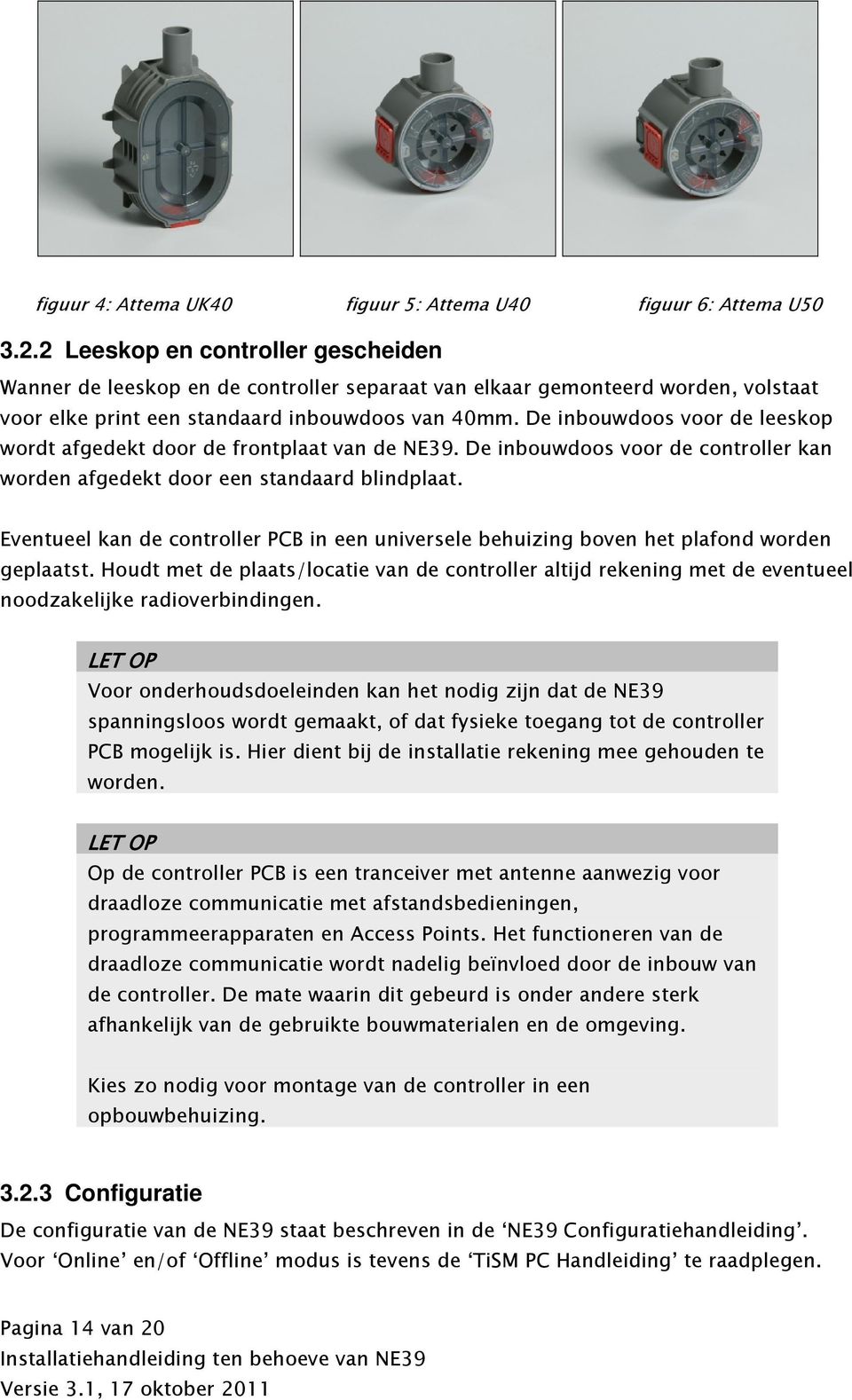 figuur 4: Attema UK40 figuur 5: Attema U40 figuur 6: Attema U50

3.2.2 Leeskop en controller gescheiden

Wanner de leeskop en de controller separaat van elkaar gemonteerd worden, volstaat voor elke print een standaard inbouwdoos van 40mm. De inbouwdoos voor de leeskop wordt afgedekt door de frontplaat van de NE39. De inbouwdoos voor de controller kan worden afgedekt door een standaard blindplaat.

Eventueel kan de controller PCB in een universele behuizing boven het plafond worden geplaatst. Houdt met de plaats/locatie van de controller altijd rekening met de eventueel noodzakelijke radioverbindingen.

LET OP
Voor onderhoudsdoeleinden kan het nodig zijn dat de NE39 spanningsloos wordt gemaakt, of dat fysieke toegang tot de controller PCB mogelijk is. Hier dient bij de installatie rekening mee gehouden te worden.

LET OP
Op de controller PCB is een tranceiver met antenne aanwezig voor draadloze communicatie met afstandsbedieningen, programmeerapparaten en Access Points. Het functioneren van de draadloze communicatie wordt nadelig beïnvloed door de inbouw van de controller. De mate waarin dit gebeurd is onder andere sterk afhankelijk van de gebruikte bouwmaterialen en de omgeving.

Kies zo nodig voor montage van de controller in een opbouwbehuizing.

3.2.3 Configuratie

De configuratie van de NE39 staat beschreven in de ‘NE39 Configuratiehandleiding’. Voor ‘Online’ en/of ‘Offline’ modus is tevens de ‘TiSM PC Handleiding’ te raadplegen.

Pagina 14 van 20
Installatiehandleiding ten behoeve van NE39
Versie 3.1, 17 oktober 2011